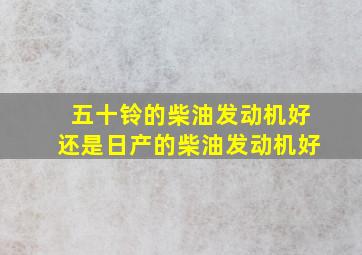 五十铃的柴油发动机好
还是日产的柴油发动机好